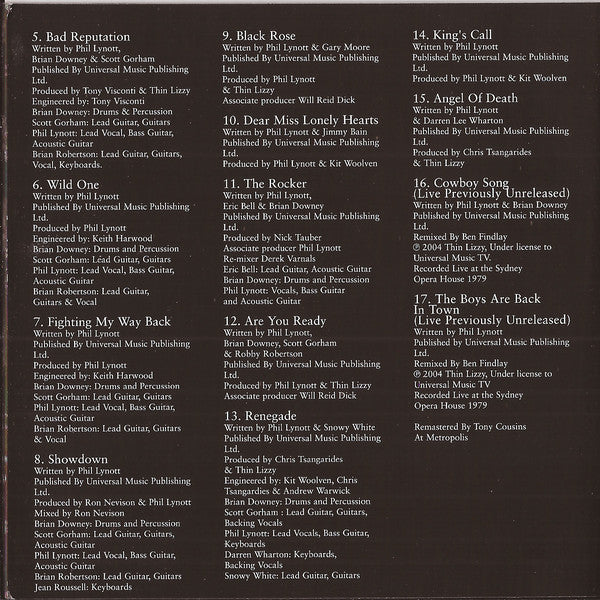 5. Bad Reputation
Written by Phil Lynott,
Brian Downey & Scott Gorham
Published By Universal Music Publishing Ltd.
Produced by Tony Visconti & Thin Lizzy
Engineered by: Tony Visconti
Brian Downey: Drums & Percussion
Scott Gorham: Lead Guitar, Guitars
Phil Lynott: Lead Vocal, Bass Guitar, Acoustic Guitar
Brian Robertson: Lead Guitar, Guitars, Vocal, Keyboards.

6. Wild One
Written by Phil Lynott
Published By Universal Music Publishing Ltd.
Produced by Phil Lynott
Engineered by: Keith Harwood
Brian Downey: Drums and Percussion
Scott Gorham: Lead Guitar, Guitars
Phil Lynott: Lead Vocal, Bass Guitar, Acoustic Guitar
Brian Robertson: Lead Guitar, Guitars & Vocal

7. Fighting My Way Back
Written by Phil Lynott
Published By Universal Music Publishing Ltd.
Produced by Phil Lynott
Engineered by: Keith Harwood
Brian Downey: Drums and Percussion
Scott Gorham: Lead Guitar, Guitars
Phil Lynott: Lead Vocal, Bass Guitar, Acoustic Guitar
Brian Robertson: Lead Guitar, Guitars & Vocal

8. Showdown
Written by Phil Lynott
Published By Universal Music Publishing Ltd.
Produced by Ron Nevison & Phil Lynott
Mixed by Ron Nevison
Brian Downey: Drums and Percussion
Scott Gorham: Lead Guitar, Guitars, Acoustic Guitar
Phil Lynott: Lead Vocal, Bass Guitar, Acoustic Guitar
Brian Robertson: Lead Guitar, Guitars
Jean Roussell: Keyboards

9. Black Rose
Written by Phil Lynott & Gary Moore
Published By Universal Music Publishing Ltd.
Produced by Phil Lynott & Thin Lizzy
Associate producer Will Reid Dick

10. Dear Miss Lonely Hearts
Written by Phil Lynott & Jimmy Bain
Published By Universal Music Publishing Ltd.
Produced by Phil Lynott & Kit Woolven

11. The Rocker
Written by Phil Lynott,
Eric Bell & Brian Downey
Published By Universal Music Publishing Ltd.
Produced by Nick Tauber
Associate producer Phil Lynott
Re-mixer Derek Varnals
Eric Bell: Lead Guitar, Acoustic Guitar
Brian Downey: Drums and Percussion
Phil Lynott: Vocals, Bass Guitar and Acoustic Guitar

12. Are You Ready
Written by Phil Lynott,
Brian Downey, Scott Gorham & Robby Robertson
Published By Universal Music Publishing Ltd.
Produced by Phil Lynott & Thin Lizzy
Associate producer Will Reid Dick

13. Renegade
Written by Phil Lynott & Snowy White
Published By Universal Music Publishing Ltd.
Produced by Chris Tsangarides & Thin Lizzy
Engineered by: Kit Woolven, Chris Tsangardies & Andrew Warwick
Brian Downey: Drums and Percussion
Scott Gorham : Lead Guitar, Guitars, Backing Vocals
Phil Lynott: Lead Vocals, Bass Guitar, Keyboards
Darren Wharton: Keyboards, Backing Vocals
Snowy White: Lead Guitar, Guitars

14. King's Call
Written by Phil Lynott
Published By Universal Music Publishing Ltd.
Produced by Phil Lynott & Kit Woolven

15. Angel Of Death
Written by Phil Lynott & Darren Lee Wharton
Published By Universal Music Publishing Ltd.
Produced by Chris Tsangarides & Thin Lizzy

16. Cowboy Song (Live Previously Unreleased)
Written by Phil Lynott & Brian Downey
Published by Universal Music Publishing Ltd.
Remixed By Ben Findlay
℗ 2004 Thin Lizzy, Under license to Universal Music TV.
Recorded Live at the Sydney Opera House 1979

17. The Boys Are Back In Town (Live Previously Unreleased)
Written by Phil Lynott
Published by Universal Music Publishing Ltd.
Remixed By Ben Findlay
℗ 2004 Thin Lizzy, Under license to Universal Music TV
Recorded Live at the Sydney Opera House 1979

Remastered By Tony Cousins At Metropolis